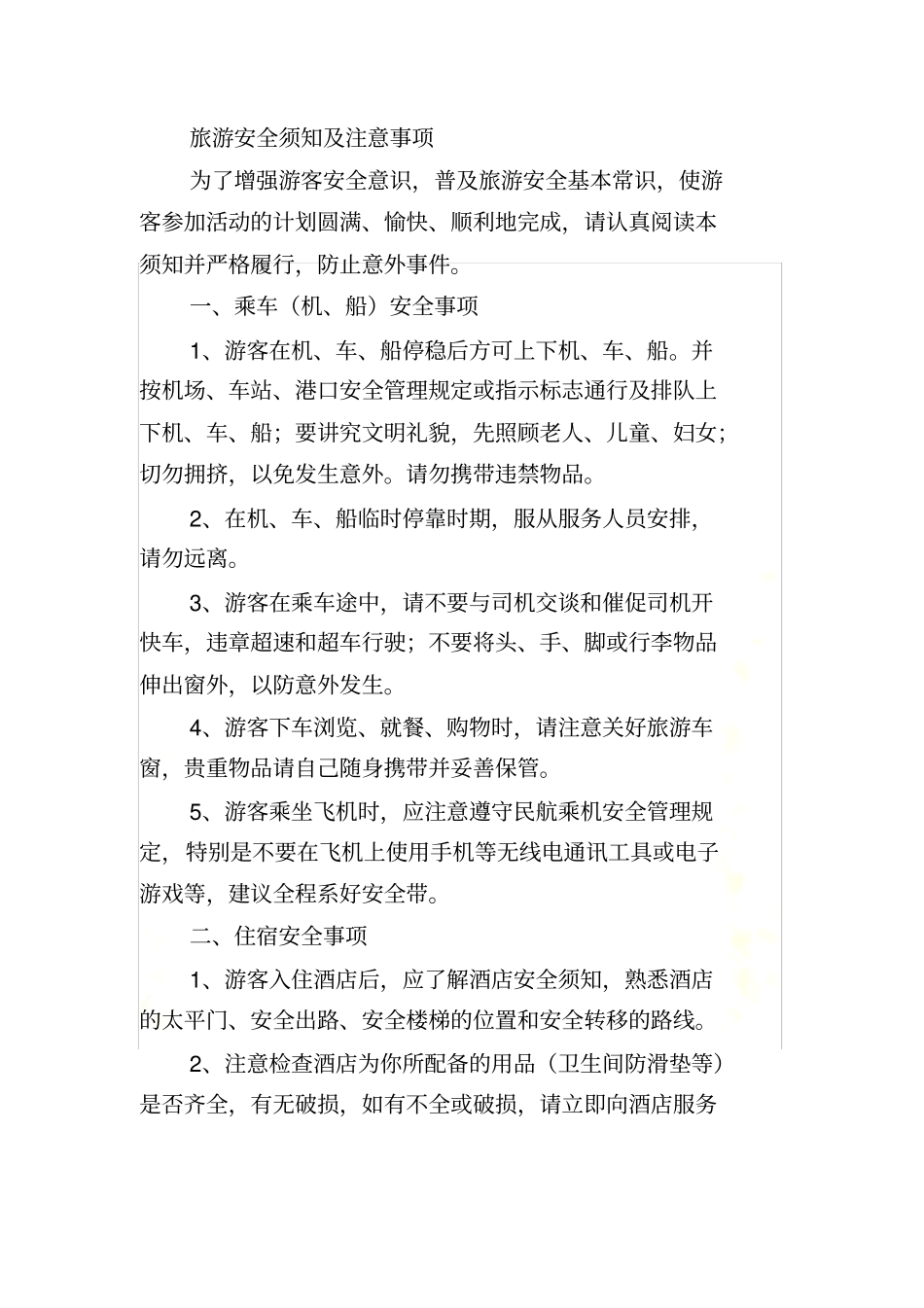 旅游安全须知及注意事项

为了增强游客安全意识，普及旅游安全基本常识，使游客参加活动的计划圆满、愉快、顺利地完成，请认真阅读本须知并严格履行，防止意外事件。

一、乘车（机、船）安全事项

1、游客在机、车、船停稳后方可上下机、车、船。并按机场、车站、港口安全管理规定或指示标志通行及排队上下机、车、船；要讲究文明礼貌，先照顾老人、儿童、妇女；切勿拥挤，以免发生意外。请勿携带违禁物品。

2、在机、车、船临时停靠时期，服从服务人员安排，请勿远离。

3、游客在乘车途中，请不要与司机交谈和催促司机开快车，违章超速和超车行驶；不要将头、手、脚或行李物品伸出窗外，以防意外发生。

4、游客下车浏览、就餐、购物时，请注意关好旅游车窗，贵重物品请自己随身携带并妥善保管。

5、游客乘坐飞机时，应注意遵守民航乘机安全管理规定，特别是不要在飞机上使用手机等无线电通讯工具或电子游戏等，建议全程系好安全带。

二、住宿安全事项

1、游客入住酒店后，应了解酒店安全须知，熟悉酒店的太平门、安全出路、安全楼梯的位置和安全转移的路线。

2、注意检查酒店为你所配备的用品（卫生间防滑垫等）是否齐全，有无破损，如有不全或破损，请立即向酒店服务